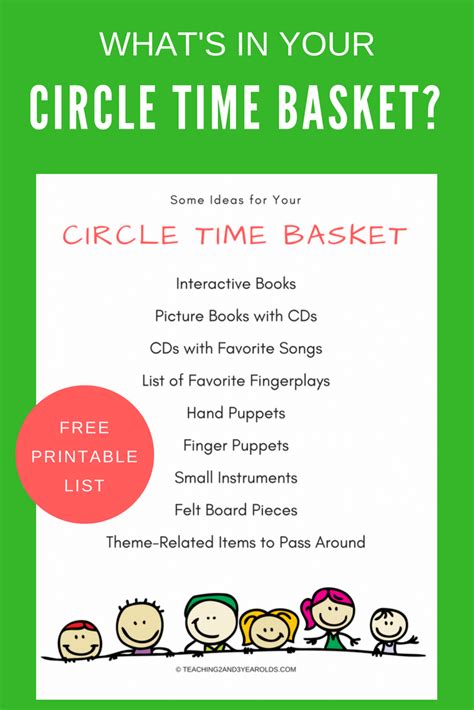 WHAT'S IN YOUR
CIRCLE TIME BASKET?

Some Ideas for Your

CIRCLE TIME BASKET

Interactive Books
Picture Books with CDs
CDs with Favorite Songs
List of Favorite Fingerplays
Hand Puppets
Finger Puppets
Small Instruments
Felt Board Pieces
Theme-Related Items to Pass Around

FREE PRINTABLE LIST

© TEACHING2AND3YEAROLDS.COM